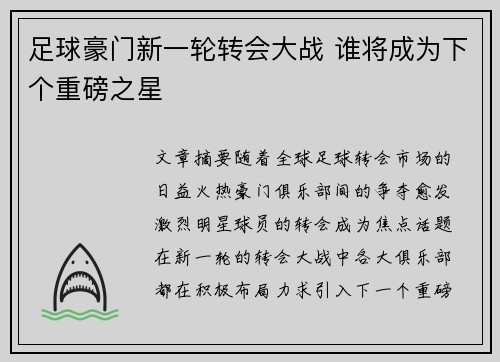 足球豪门新一轮转会大战 谁将成为下个重磅之星

文章摘要随着全球足球转会市场的日益火热豪门俱乐部间的争夺愈发激烈明星球员的转会成为焦点话题在新一轮的转会大战中各大俱乐部都在积极布局力求引入下一个重磅